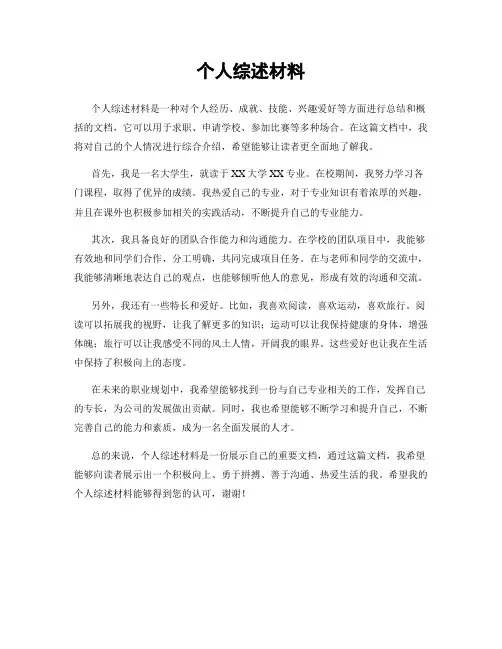 个人综述材料

个人综述材料是一种对个人经历、成就、技能、兴趣爱好等方面进行总结和概括的文档，它可以用于求职、申请学校、参加比赛等多种场合。在这篇文档中，我将对自己的个人情况进行综合介绍，希望能够让读者更全面地了解我。

首先，我是一名大学生，就读于XX大学XX专业。在校期间，我努力学习各门课程，取得了优异的成绩。我热爱自己的专业，对于专业知识有着浓厚的兴趣，并且在课外也积极参加相关的实践活动，不断提升自己的专业能力。

其次，我具备良好的团队合作能力和沟通能力。在学校的团队项目中，我能够有效地和同学们合作，分工明确，共同完成项目任务。在与老师和同学的交流中，我能够清晰地表达自己的观点，也能够倾听他人的意见，形成有效的沟通和交流。

另外，我还有一些特长和爱好。比如，我喜欢阅读，喜欢运动，喜欢旅行。阅读可以拓展我的视野，让我了解更多的知识；运动可以让我保持健康的身体，增强体魄；旅行可以让我感受不同的风土人情，开阔我的眼界。这些爱好也让我在生活中保持了积极向上的态度。

在未来的职业规划中，我希望能够找到一份与自己专业相关的工作，发挥自己的专长，为公司的发展做出贡献。同时，我也希望能够不断学习和提升自己，不断完善自己的能力和素质，成为一名全面发展的人才。

总的来说，个人综述材料是一份展示自己的重要文档，通过这篇文档，我希望能够向读者展示出一个积极向上、勇于拼搏、善于沟通、热爱生活的我。希望我的个人综述材料能够得到您的认可，谢谢！